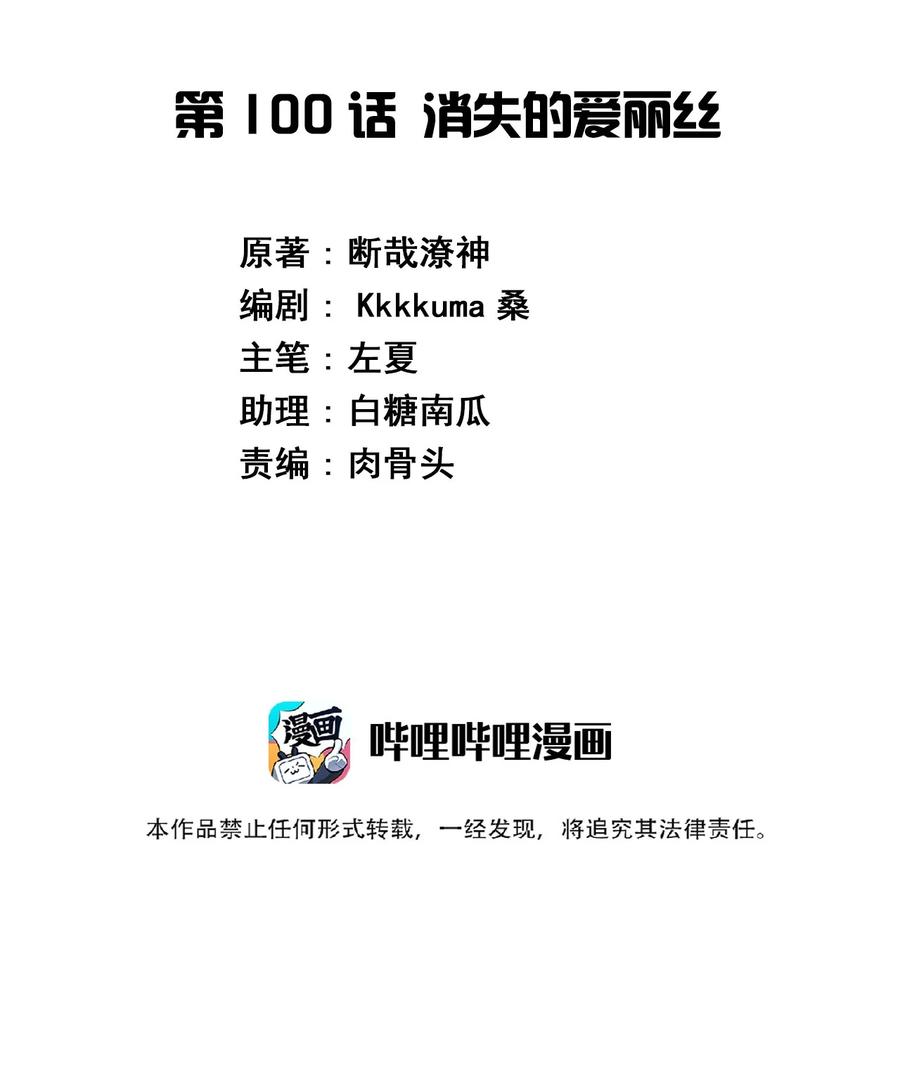 第 100 话 消失的爱丽丝

原著：断哉潦神
编剧： Kkkkuma 桑
主笔：左夏
助理：白糖南瓜
责编：肉骨头

漫画

哔哩哔哩漫画

本作品禁止任何形式转载，一经发现，将追究其法律责任。